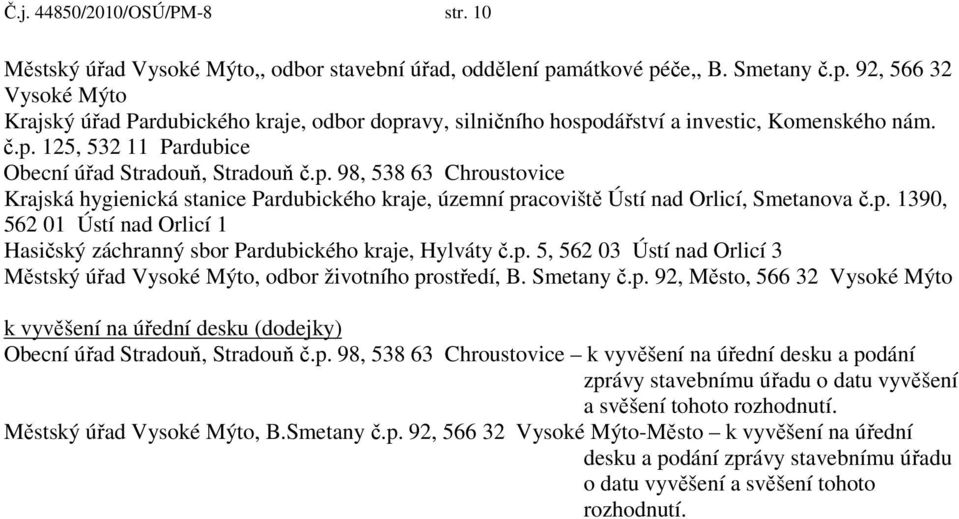 Č.j. 44850/2010/OSÚ/PM-8 str. 10

Městský úřad Vysoké Mýto,, odbor stavební úřad, oddělení památkové péče,, B. Smetany č.p. 92, 566 32 Vysoké Mýto
Krajský úřad Pardubického kraje, odbor dopravy, silničního hospodářství a investic, Komenského nám. č.p. 125, 532 11 Pardubice
Obecní úřad Stradouň, Stradouň č.p. 98, 538 63 Chroustovice
Krajská hygienická stanice Pardubického kraje, územní pracoviště Ústí nad Orlicí, Smetanova č.p. 1390, 562 01 Ústí nad Orlicí 1
Hasičský záchranný sbor Pardubického kraje, Hylváty č.p. 5, 562 03 Ústí nad Orlicí 3
Městský úřad Vysoké Mýto, odbor životního prostředí, B. Smetany č.p. 92, Město, 566 32 Vysoké Mýto

k vyvěšení na úřední desku (dodejky)
Obecní úřad Stradouň, Stradouň č.p. 98, 538 63 Chroustovice – k vyvěšení na úřední desku a podání zprávy stavebnímu úřadu o datu vyvěšení a svěšení tohoto rozhodnutí.
Městský úřad Vysoké Mýto, B.Smetany č.p. 92, 566 32 Vysoké Mýto-Město – k vyvěšení na úřední desku a podání zprávy stavebnímu úřadu o datu vyvěšení a svěšení tohoto rozhodnutí.